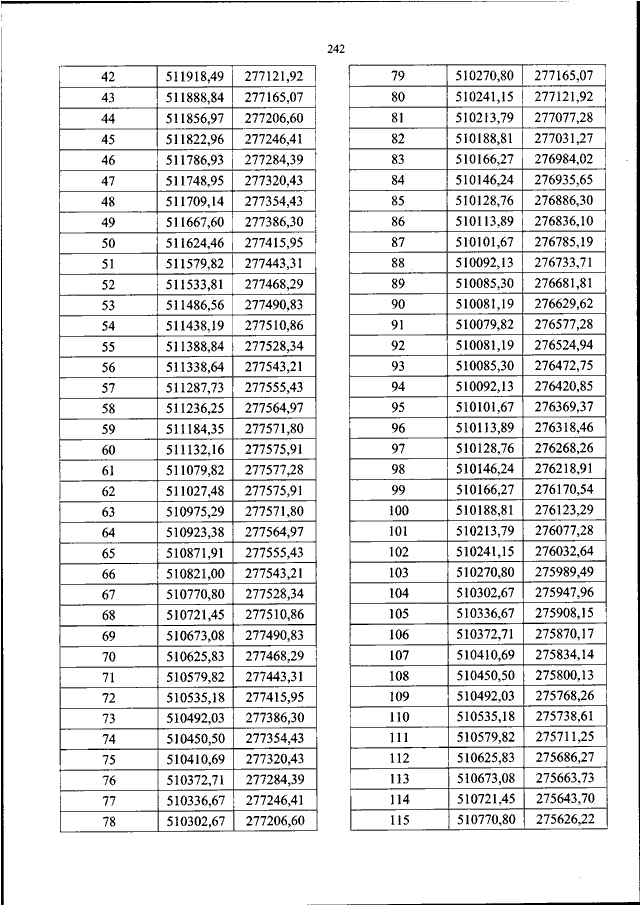 242

| 42 | 511918,49 | 277121,92 |
|---|---|---|
| 43 | 511888,84 | 277165,07 |
| 44 | 511856,97 | 277206,60 |
| 45 | 511822,96 | 277246,41 |
| 46 | 511786,93 | 277284,39 |
| 47 | 511748,95 | 277320,43 |
| 48 | 511709,14 | 277354,43 |
| 49 | 511667,60 | 277386,30 |
| 50 | 511624,46 | 277415,95 |
| 51 | 511579,82 | 277443,31 |
| 52 | 511533,81 | 277468,29 |
| 53 | 511486,56 | 277490,83 |
| 54 | 511438,19 | 277510,86 |
| 55 | 511388,84 | 277528,34 |
| 56 | 511338,64 | 277543,21 |
| 57 | 511287,73 | 277555,43 |
| 58 | 511236,25 | 277564,97 |
| 59 | 511184,35 | 277571,80 |
| 60 | 511132,16 | 277575,91 |
| 61 | 511079,82 | 277577,28 |
| 62 | 511027,48 | 277575,91 |
| 63 | 510975,29 | 277571,80 |
| 64 | 510923,38 | 277564,97 |
| 65 | 510871,91 | 277555,43 |
| 66 | 510821,00 | 277543,21 |
| 67 | 510770,80 | 277528,34 |
| 68 | 510721,45 | 277510,86 |
| 69 | 510673,08 | 277490,83 |
| 70 | 510625,83 | 277468,29 |
| 71 | 510579,82 | 277443,31 |
| 72 | 510535,18 | 277415,95 |
| 73 | 510492,03 | 277386,30 |
| 74 | 510450,50 | 277354,43 |
| 75 | 510410,69 | 277320,43 |
| 76 | 510372,71 | 277284,39 |
| 77 | 510336,67 | 277246,41 |
| 78 | 510302,67 | 277206,60 |

| 79 | 510270,80 | 277165,07 |
|---|---|---|
| 80 | 510241,15 | 277121,92 |
| 81 | 510213,79 | 277077,28 |
| 82 | 510188,81 | 277031,27 |
| 83 | 510166,27 | 276984,02 |
| 84 | 510146,24 | 276935,65 |
| 85 | 510128,76 | 276886,30 |
| 86 | 510113,89 | 276836,10 |
| 87 | 510101,67 | 276785,19 |
| 88 | 510092,13 | 276733,71 |
| 89 | 510085,30 | 276681,81 |
| 90 | 510081,19 | 276629,62 |
| 91 | 510079,82 | 276577,28 |
| 92 | 510081,19 | 276524,94 |
| 93 | 510085,30 | 276472,75 |
| 94 | 510092,13 | 276420,85 |
| 95 | 510101,67 | 276369,37 |
| 96 | 510113,89 | 276318,46 |
| 97 | 510128,76 | 276268,26 |
| 98 | 510146,24 | 276218,91 |
| 99 | 510166,27 | 276170,54 |
| 100 | 510188,81 | 276123,29 |
| 101 | 510213,79 | 276077,28 |
| 102 | 510241,15 | 276032,64 |
| 103 | 510270,80 | 275989,49 |
| 104 | 510302,67 | 275947,96 |
| 105 | 510336,67 | 275908,15 |
| 106 | 510372,71 | 275870,17 |
| 107 | 510410,69 | 275834,14 |
| 108 | 510450,50 | 275800,13 |
| 109 | 510492,03 | 275768,26 |
| 110 | 510535,18 | 275738,61 |
| 111 | 510579,82 | 275711,25 |
| 112 | 510625,83 | 275686,27 |
| 113 | 510673,08 | 275663,73 |
| 114 | 510721,45 | 275643,70 |
| 115 | 510770,80 | 275626,22 |